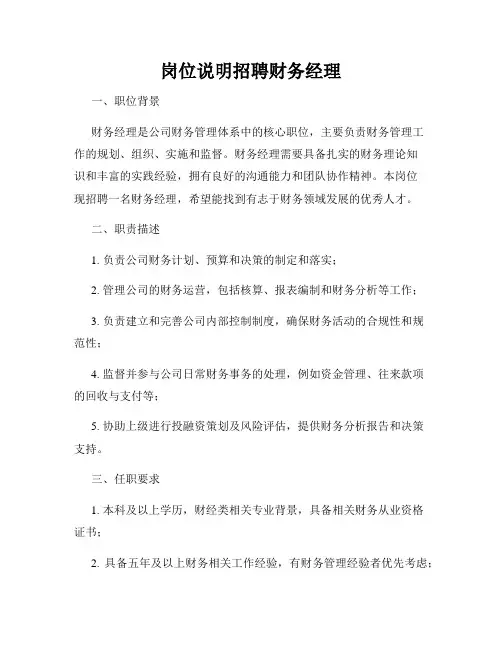 岗位说明招聘财务经理

一、职位背景

财务经理是公司财务管理体系中的核心职位，主要负责财务管理工作的规划、组织、实施和监督。财务经理需要具备扎实的财务理论知识和丰富的实践经验，拥有良好的沟通能力和团队协作精神。本岗位现招聘一名财务经理，希望能找到有志于财务领域发展的优秀人才。

二、职责描述

1. 负责公司财务计划、预算和决策的制定和落实；

2. 管理公司的财务运营，包括核算、报表编制和财务分析等工作；

3. 负责建立和完善公司内部控制制度，确保财务活动的合规性和规范性；

4. 监督并参与公司日常财务事务的处理，例如资金管理、往来款项的回收与支付等；

5. 协助上级进行投融资策划及风险评估，提供财务分析报告和决策支持。

三、任职要求

1. 本科及以上学历，财经类相关专业背景，具备相关财务从业资格证书；

2. 具备五年及以上财务相关工作经验，有财务管理经验者优先考虑；